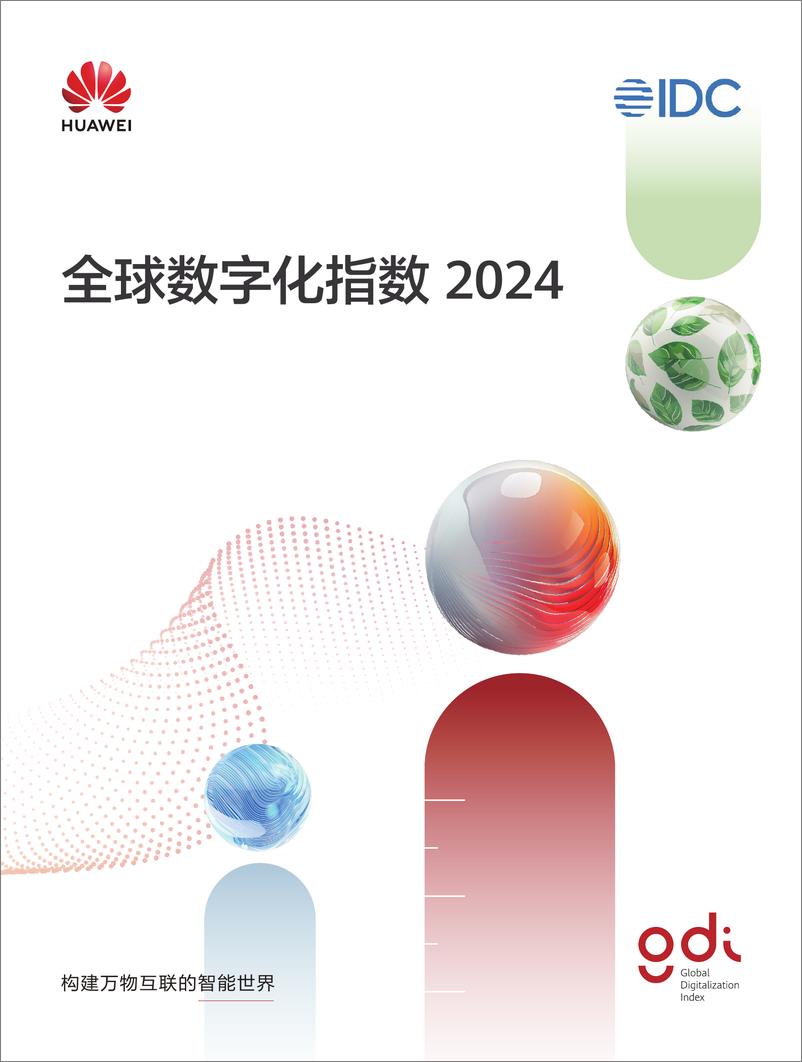 HUAWEI

IDC

全球数字化指数 2024

构建万物互联的智能世界

gdi
Global Digitalization Index